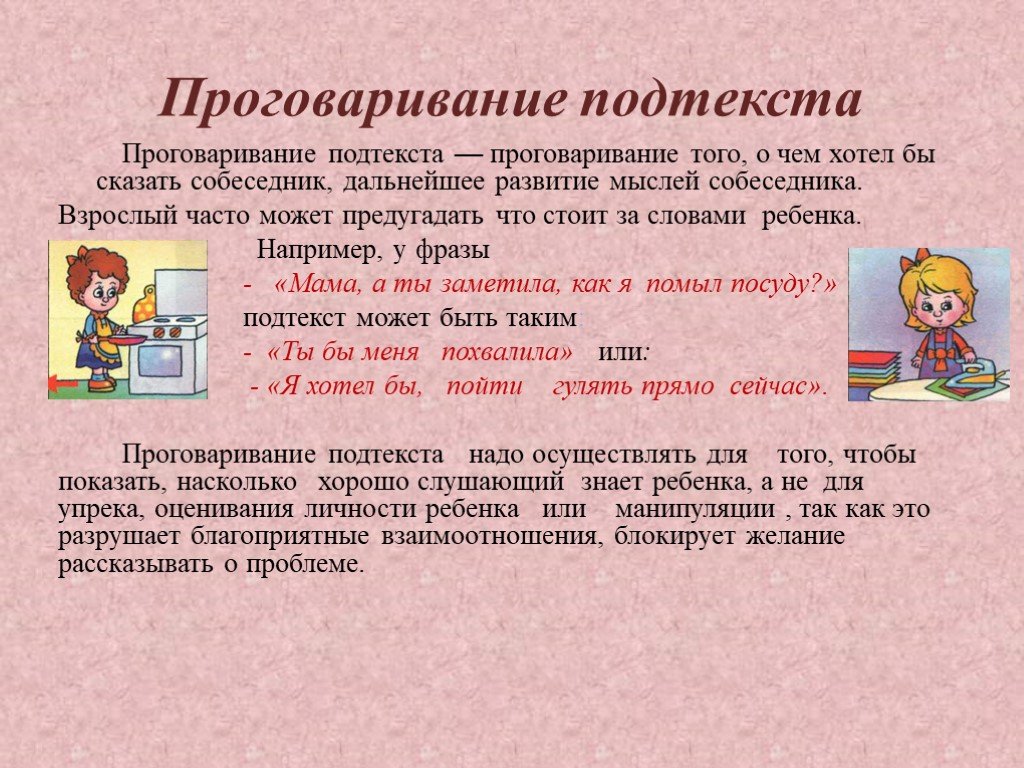 Проговаривание подтекста

Проговаривание подтекста — проговаривание того, о чем хотел бы сказать собеседник, дальнейшее развитие мыслей собеседника.

Взрослый часто может предугадать что стоит за словами ребенка.

Например, у фразы

- «Мама, а ты заметила, как я помыл посуду?»

подтекст может быть таким

- «Ты бы меня похвалила» или:

- «Я хотел бы, пойти гулять прямо сейчас».

Проговаривание подтекста надо осуществлять для того, чтобы показать, насколько хорошо слушающий знает ребенка, а не для упрека, оценивания личности ребенка или манипуляции , так как это разрушает благоприятные взаимоотношения, блокирует желание рассказывать о проблеме.